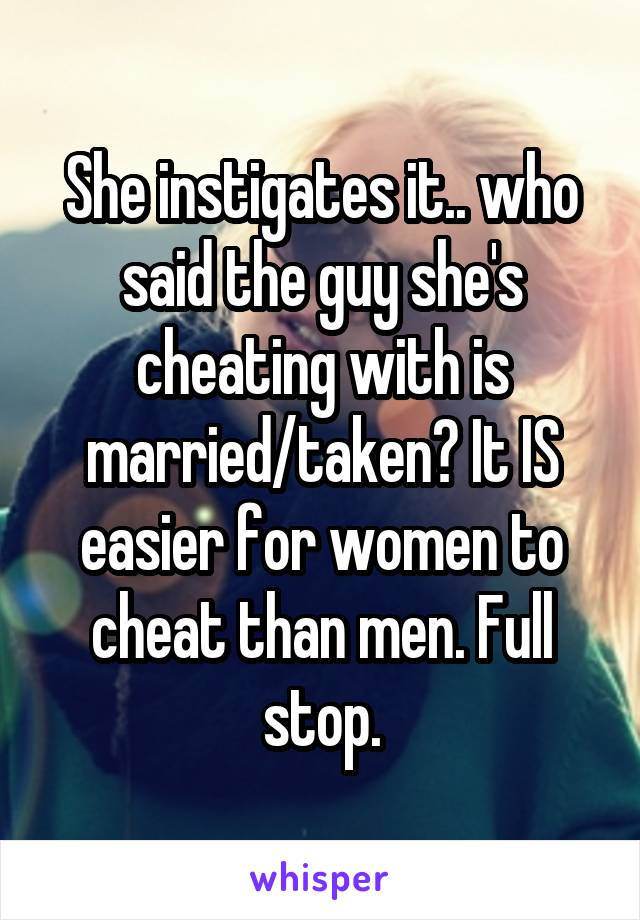 She instigates it.. who said the guy she's cheating with is married/taken? It IS easier for women to cheat than men. Full stop.

whisper